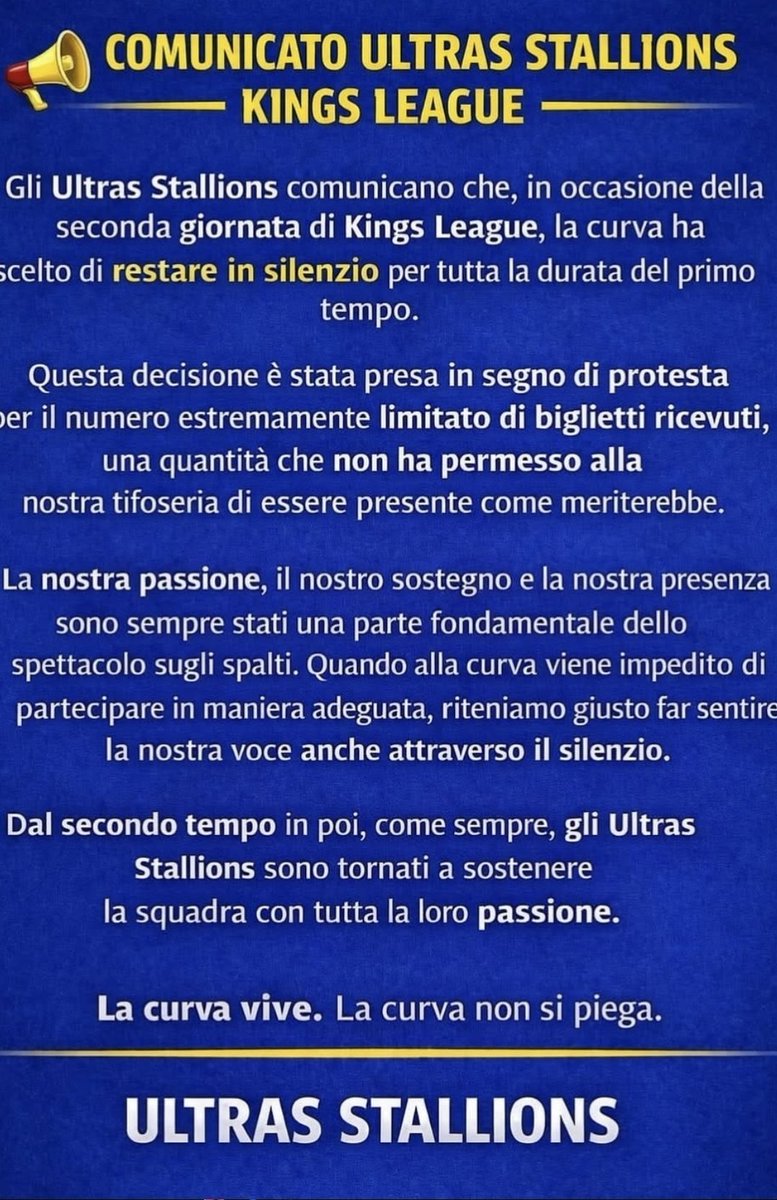 COMUNICATO ULTRAS STALLIONS
KINGS LEAGUE

Gli Ultras Stallions comunicano che, in occasione della seconda giornata di Kings League, la curva ha scelto di restare in silenzio per tutta la durata del primo tempo.

Questa decisione è stata presa in segno di protesta per il numero estremamente limitato di biglietti ricevuti, una quantità che non ha permesso alla nostra tifoseria di essere presente come meriterebbe.

La nostra passione, il nostro sostegno e la nostra presenza sono sempre stati una parte fondamentale dello spettacolo sugli spalti. Quando alla curva viene impedito di partecipare in maniera adeguata, riteniamo giusto far sentire la nostra voce anche attraverso il silenzio.

Dal secondo tempo in poi, come sempre, gli Ultras Stallions sono tornati a sostenere la squadra con tutta la loro passione.

La curva vive. La curva non si piega.

ULTRAS STALLIONS